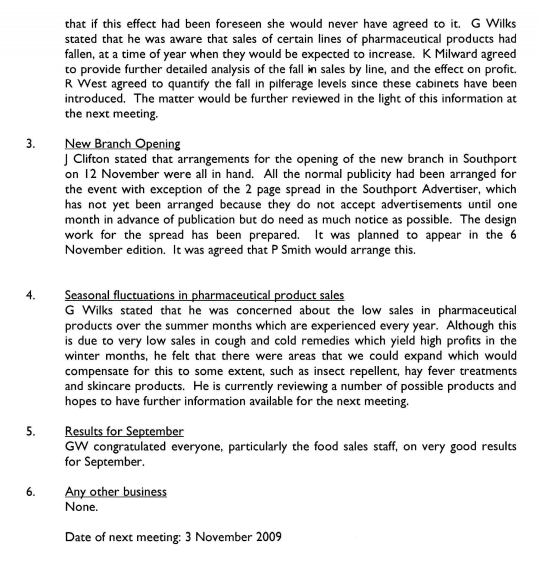 that if this effect had been foreseen she would never have agreed to it. G Wilks stated that he was aware that sales of certain lines of pharmaceutical products had fallen, at a time of year when they would be expected to increase. K Milward agreed to provide further detailed analysis of the fall in sales by line, and the effect on profit. R West agreed to quantify the fall in pilferage levels since these cabinets have been introduced. The matter would be further reviewed in the light of this information at the next meeting.

3. New Branch Opening
J Clifton stated that arrangements for the opening of the new branch in Southport on 12 November were all in hand. All the normal publicity had been arranged for the event with exception of the 2 page spread in the Southport Advertiser, which has not yet been arranged because they do not accept advertisements until one month in advance of publication but do need as much notice as possible. The design work for the spread has been prepared. It was planned to appear in the 6 November edition. It was agreed that P Smith would arrange this.

4. Seasonal fluctuations in pharmaceutical product sales
G Wilks stated that he was concerned about the low sales in pharmaceutical products over the summer months which are experienced every year. Although this is due to very low sales in cough and cold remedies which yield high profits in the winter months, he felt that there were areas that we could expand which would compensate for this to some extent, such as insect repellent, hay fever treatments and skincare products. He is currently reviewing a number of possible products and hopes to have further information available for the next meeting.

5. Results for September
GW congratulated everyone, particularly the food sales staff, on very good results for September.

6. Any other business
None.

Date of next meeting: 3 November 2009